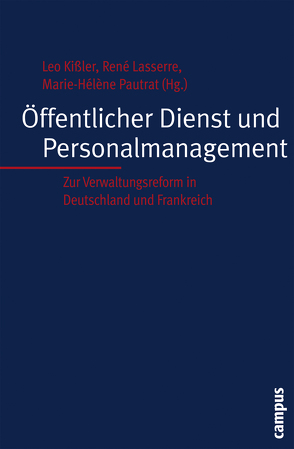 Leo Kißler, René Lasserre, Marie-Hélène Pautrat (Hg.)

Öffentlicher Dienst und Personalmanagement

Zur Verwaltungsreform in Deutschland und Frankreich

campus